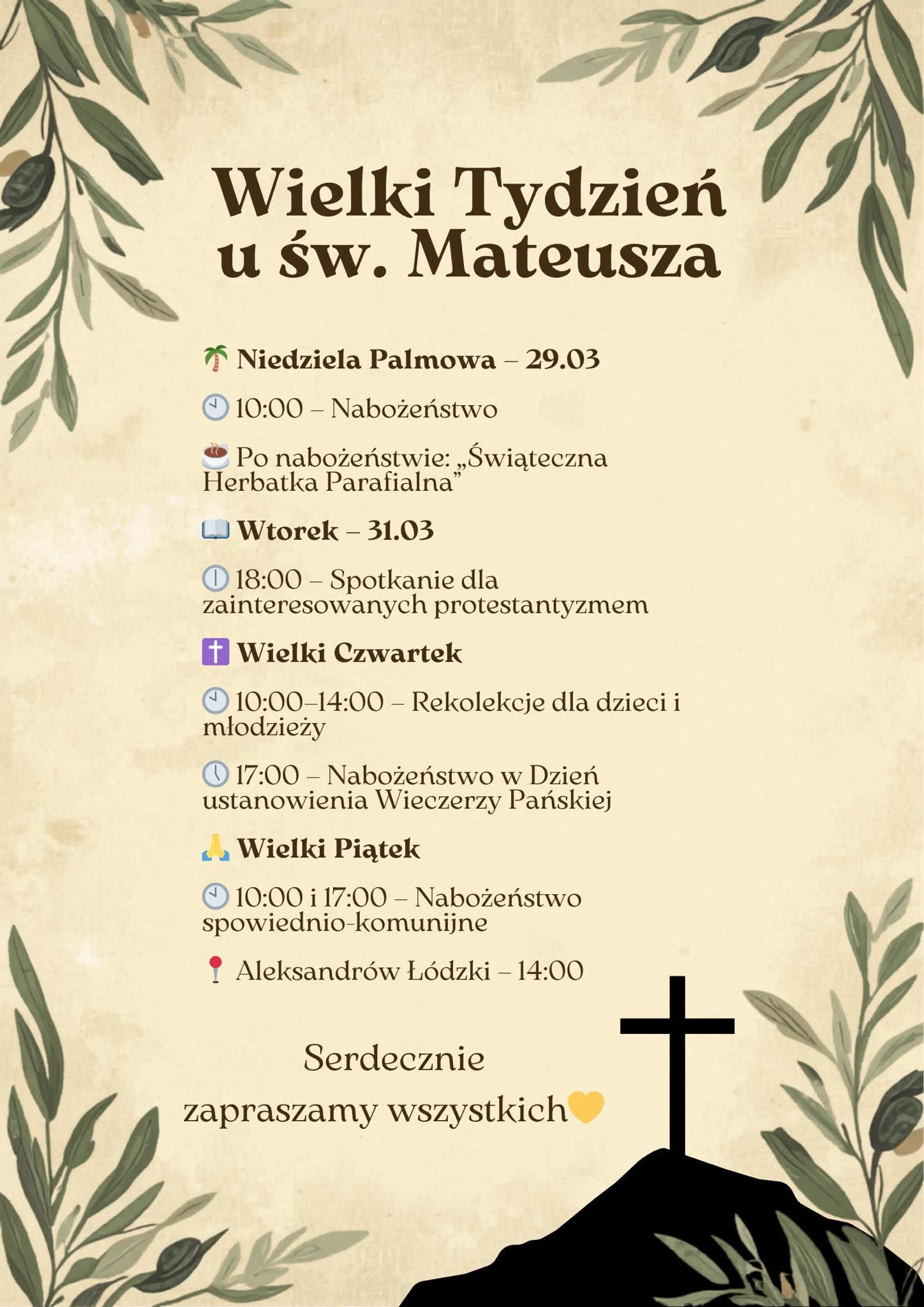 Wielki Tydzień u św. Mateusza

🌴 Niedziela Palmowa – 29.03

🕙 10:00 – Nabożeństwo

☕ Po nabożeństwie: „Świąteczna Herbatka Parafialna”

📖 Wtorek – 31.03

🕕 18:00 – Spotkanie dla zainteresowanych protestantyzmem

✝️ Wielki Czwartek

🕙 10:00–14:00 – Rekolekcje dla dzieci i młodzieży

🕔 17:00 – Nabożeństwo w Dzień ustanowienia Wieczerzy Pańskiej

🙏 Wielki Piątek

🕙 10:00 i 17:00 – Nabożeństwo spowiednio-komunijne

📍 Aleksandrów Łódzki – 14:00

Serdecznie zapraszamy wszystkich💛